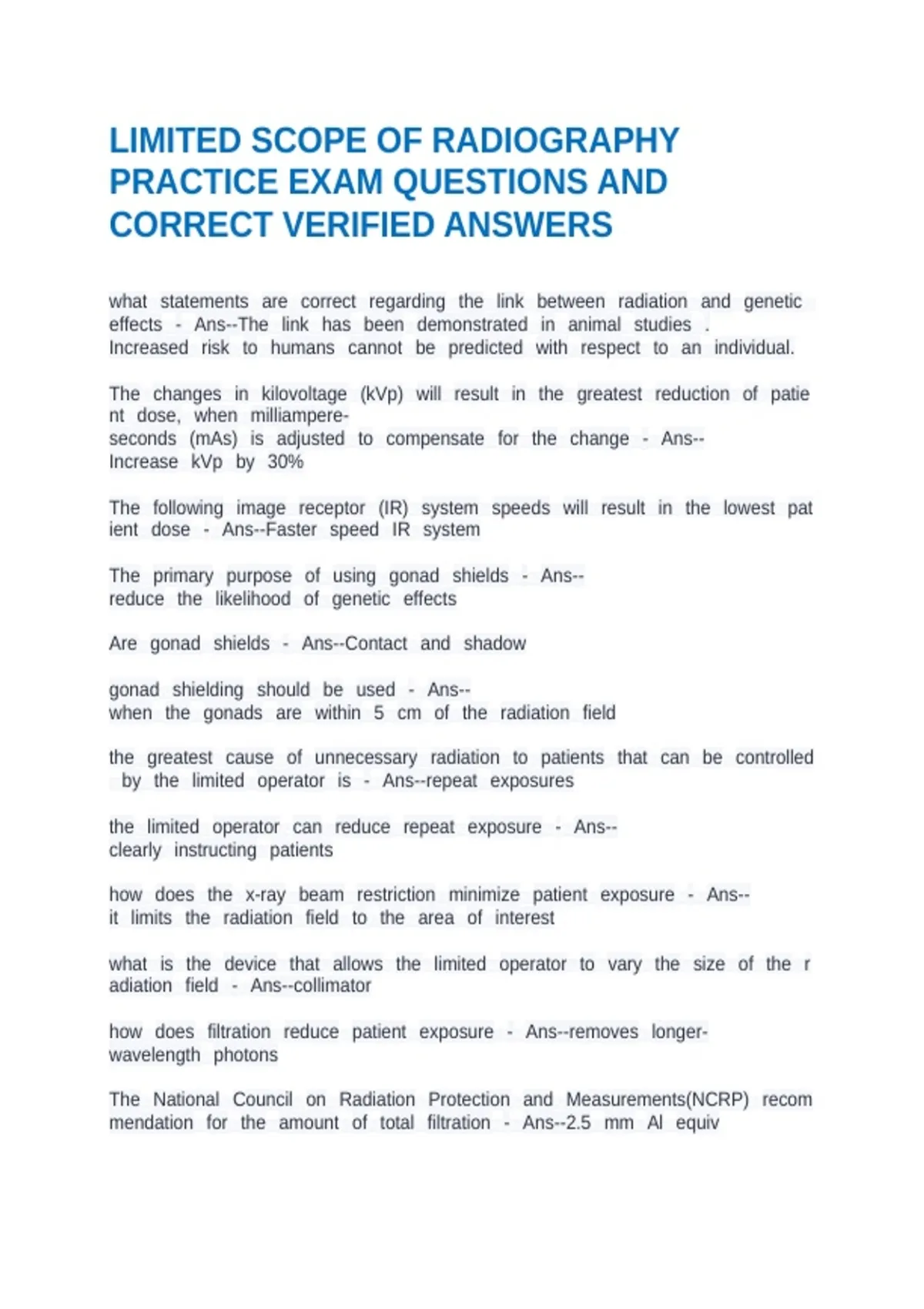 LIMITED SCOPE OF RADIOGRAPHY PRACTICE EXAM QUESTIONS AND CORRECT VERIFIED ANSWERS

what statements are correct regarding the link between radiation and genetic effects - Ans--The link has been demonstrated in animal studies . Increased risk to humans cannot be predicted with respect to an individual.

The changes in kilovoltage (kVp) will result in the greatest reduction of patie nt dose, when milliampere-seconds (mAs) is adjusted to compensate for the change - Ans--Increase kVp by 30%

The following image receptor (IR) system speeds will result in the lowest pat ient dose - Ans--Faster speed IR system

The primary purpose of using gonad shields - Ans--reduce the likelihood of genetic effects

Are gonad shields - Ans--Contact and shadow

gonad shielding should be used - Ans--when the gonads are within 5 cm of the radiation field

the greatest cause of unnecessary radiation to patients that can be controlled by the limited operator is - Ans--repeat exposures

the limited operator can reduce repeat exposure - Ans--clearly instructing patients

how does the x-ray beam restriction minimize patient exposure - Ans--it limits the radiation field to the area of interest

what is the device that allows the limited operator to vary the size of the r adiation field - Ans--collimator

how does filtration reduce patient exposure - Ans--removes longer-wavelength photons

The National Council on Radiation Protection and Measurements(NCRP) recom mendation for the amount of total filtration - Ans--2.5 mm Al equiv